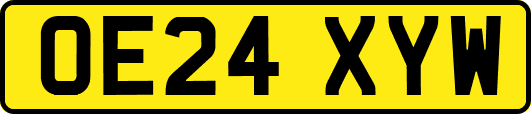 OE24 XYW